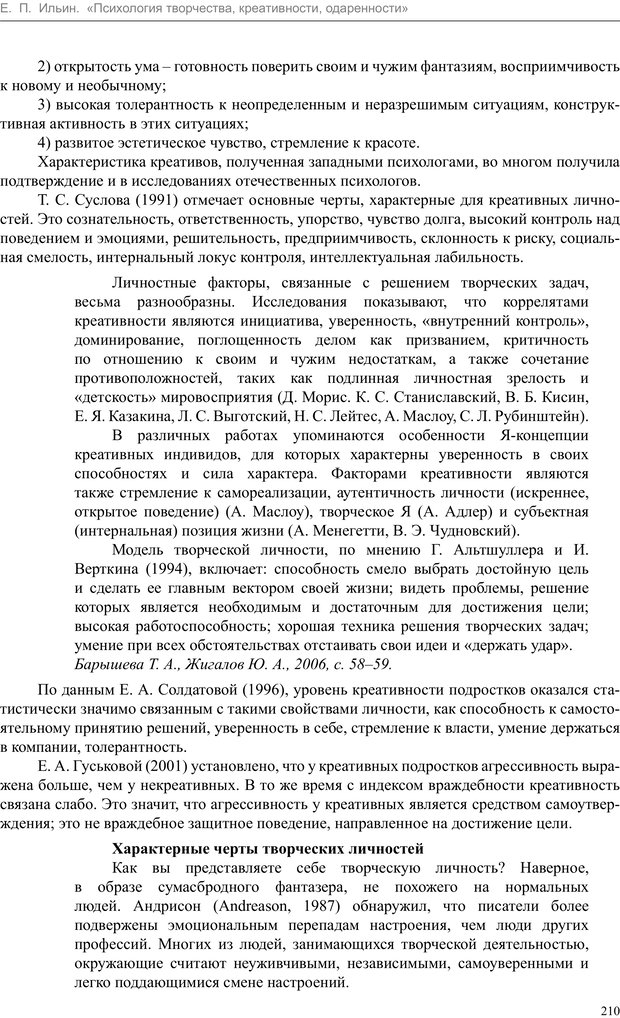 Е. П. Ильин. «Психология творчества, креативности, одаренности»

2) открытость ума – готовность поверить своим и чужим фантазиям, восприимчивость к новому и необычному;

3) высокая толерантность к неопределенным и неразрешимым ситуациям, конструктивная активность в этих ситуациях;

4) развитое эстетическое чувство, стремление к красоте.

Характеристика креативов, полученная западными психологами, во многом получила подтверждение и в исследованиях отечественных психологов.

Т. С. Суслова (1991) отмечает основные черты, характерные для креативных личностей. Это сознательность, ответственность, упорство, чувство долга, высокий контроль над поведением и эмоциями, решительность, предприимчивость, склонность к риску, социальная смелость, интернальный локус контроля, интеллектуальная лабильность.

Личностные факторы, связанные с решением творческих задач, весьма разнообразны. Исследования показывают, что коррелятами креативности являются инициатива, уверенность, «внутренний контроль», доминирование, поглощенность делом как призванием, критичность по отношению к своим и чужим недостаткам, а также сочетание противоположностей, таких как подлинная личностная зрелость и «детскость» мировосприятия (Д. Морис. К. С. Станиславский, В. Б. Кисин, Е. Я. Казакина, Л. С. Выготский, Н. С. Лейтес, А. Маслоу, С. Л. Рубинштейн).

В различных работах упоминаются особенности Я-концепции креативных индивидов, для которых характерны уверенность в своих способностях и сила характера. Факторами креативности являются также стремление к самореализации, аутентичность личности (искреннее, открытое поведение) (А. Маслоу), творческое Я (А. Адлер) и субъектная (интернальная) позиция жизни (А. Менегетти, В. Э. Чудновский).

Модель творческой личности, по мнению Г. Альтшуллера и И. Верткина (1994), включает: способность смело выбрать достойную цель и сделать ее главным вектором своей жизни; видеть проблемы, решение которых является необходимым и достаточным для достижения цели; высокая работоспособность; хорошая техника решения творческих задач; умение при всех обстоятельствах отстаивать свои идеи и «держать удар».

Барышева Т. А., Жигалов Ю. А., 2006, с. 58–59.

По данным Е. А. Солдатовой (1996), уровень креативности подростков оказался статистически значимо связанным с такими свойствами личности, как способность к самостоятельному принятию решений, уверенность в себе, стремление к власти, умение держаться в компании, толерантность.

Е. А. Гуськовой (2001) установлено, что у креативных подростков агрессивность выражена больше, чем у некреативных. В то же время с индексом враждебности креативность связана слабо. Это значит, что агрессивность у креативных является средством самоутверждения; это не враждебное защитное поведение, направленное на достижение цели.

Характерные черты творческих личностей

Как вы представляете себе творческую личность? Наверное, в образе сумасбродного фантазера, не похожего на нормальных людей. Андрисон (Andreason, 1987) обнаружил, что писатели более подвержены эмоциональным перепадам настроения, чем люди других профессий. Многих из людей, занимающихся творческой деятельностью, окружающие считают неуживчивыми, независимыми, самоуверенными и легко поддающимися смене настроений.

210